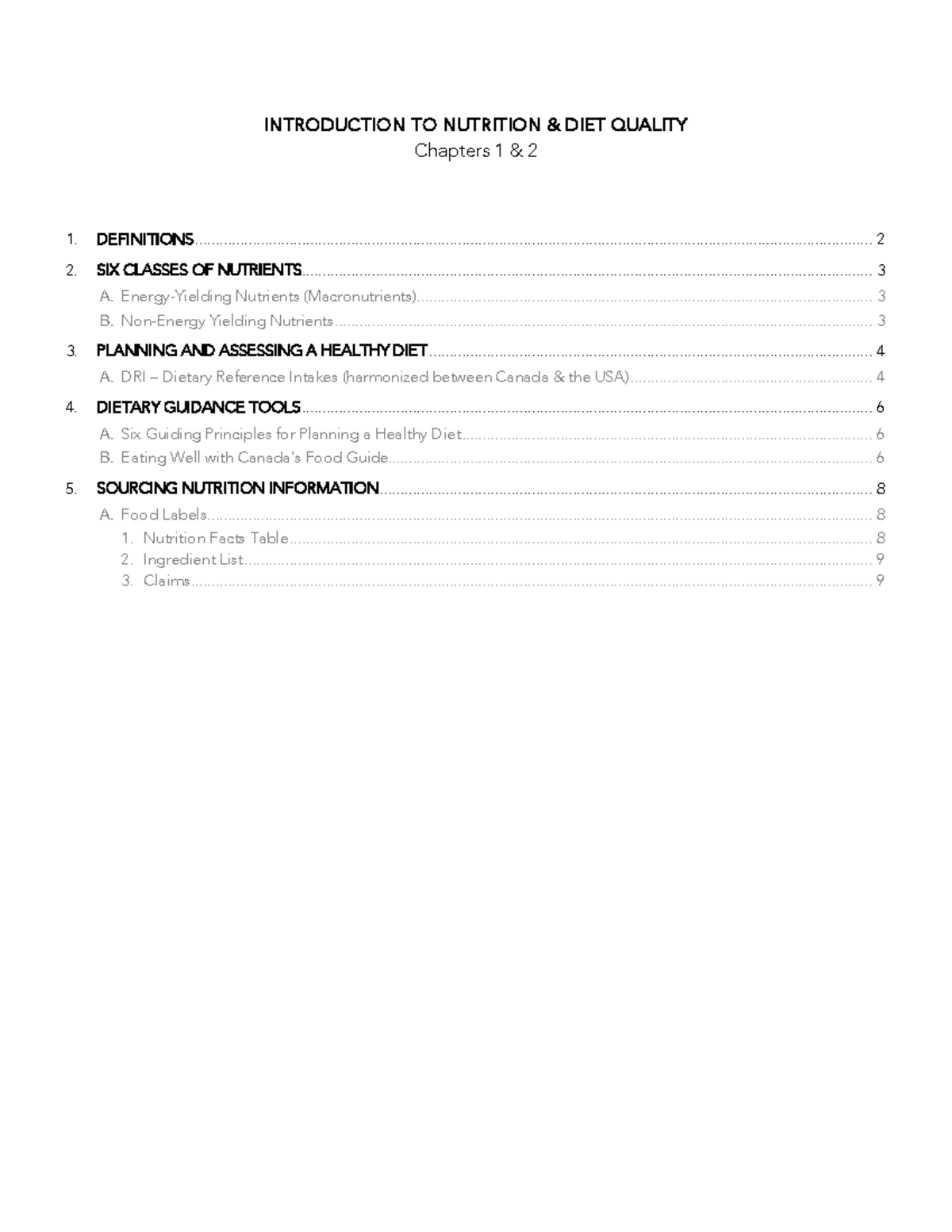 INTRODUCTION TO NUTRITION & DIET QUALITY
Chapters 1 & 2

1. DEFINITIONS ........ 2
2. SIX CLASSES OF NUTRIENTS ........ 3
A. Energy-Yielding Nutrients (Macronutrients) ........ 3
B. Non-Energy Yielding Nutrients ........ 3
3. PLANNING AND ASSESSING A HEALTHY DIET ........ 4
A. DRI – Dietary Reference Intakes (harmonized between Canada & the USA) ........ 4
4. DIETARY GUIDANCE TOOLS ........ 6
A. Six Guiding Principles for Planning a Healthy Diet ........ 6
B. Eating Well with Canada's Food Guide ........ 6
5. SOURCING NUTRITION INFORMATION ........ 8
A. Food Labels ........ 8
1. Nutrition Facts Table ........ 8
2. Ingredient List ........ 9
3. Claims ........ 9